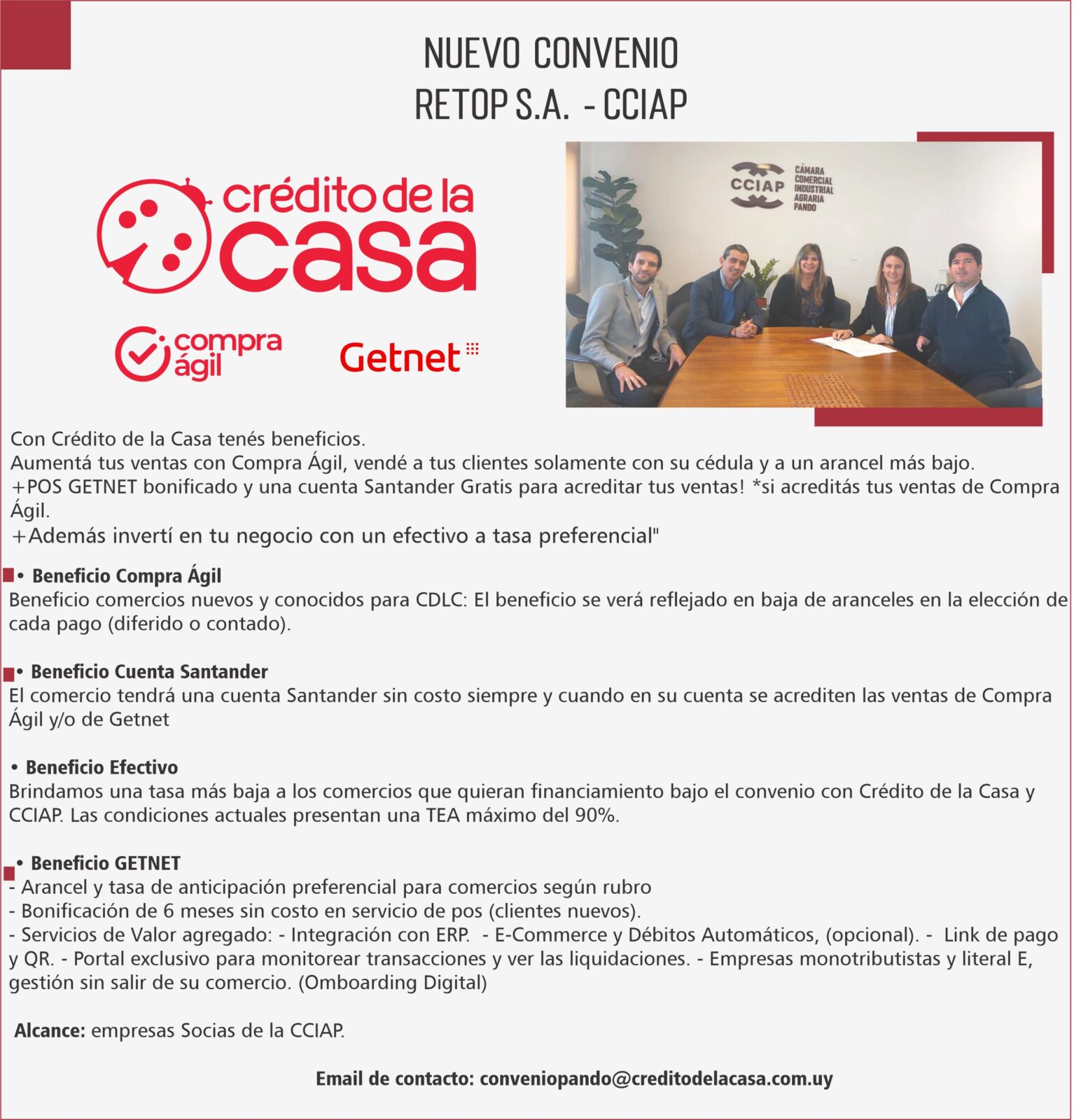 NUEVO CONVENIO
RETOP S.A. - CCIAP

crédito de la casa

compra ágil

Getnet

CCIAP CÁMARA COMERCIAL INDUSTRIAL AGRARIA PANDO

Con Crédito de la Casa tenés beneficios.
Aumentá tus ventas con Compra Ágil, vendé a tus clientes solamente con su cédula y a un arancel más bajo.
+POS GETNET bonificado y una cuenta Santander Gratis para acreditar tus ventas! *si acreditás tus ventas de Compra Ágil.
+Además invertí en tu negocio con un efectivo a tasa preferencial"

• Beneficio Compra Ágil
Beneficio comercios nuevos y conocidos para CDLC: El beneficio se verá reflejado en baja de aranceles en la elección de cada pago (diferido o contado).

• Beneficio Cuenta Santander
El comercio tendrá una cuenta Santander sin costo siempre y cuando en su cuenta se acrediten las ventas de Compra Ágil y/o de Getnet

• Beneficio Efectivo
Brindamos una tasa más baja a los comercios que quieran financiamiento bajo el convenio con Crédito de la Casa y CCIAP. Las condiciones actuales presentan una TEA máximo del 90%.

• Beneficio GETNET
- Arancel y tasa de anticipación preferencial para comercios según rubro
- Bonificación de 6 meses sin costo en servicio de pos (clientes nuevos).
- Servicios de Valor agregado: - Integración con ERP. - E-Commerce y Débitos Automáticos, (opcional). - Link de pago y QR. - Portal exclusivo para monitorear transacciones y ver las liquidaciones. - Empresas monotributistas y literal E, gestión sin salir de su comercio. (Omboarding Digital)

Alcance: empresas Socias de la CCIAP.

Email de contacto: conveniopando@creditodelacasa.com.uy